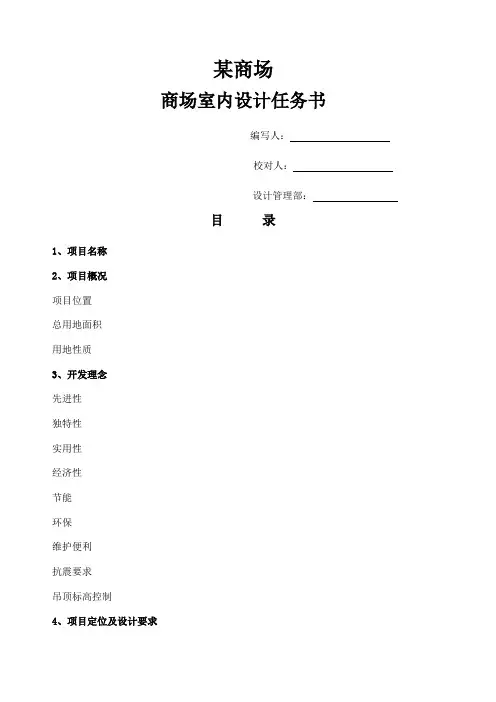 某商场
商场室内设计任务书

编写人：

校对人：

设计管理部：

目　　录

1、项目名称

2、项目概况

项目位置

总用地面积

用地性质

3、开发理念

先进性

独特性

实用性

经济性

节能

环保

维护便利

抗震要求

吊顶标高控制

4、项目定位及设计要求